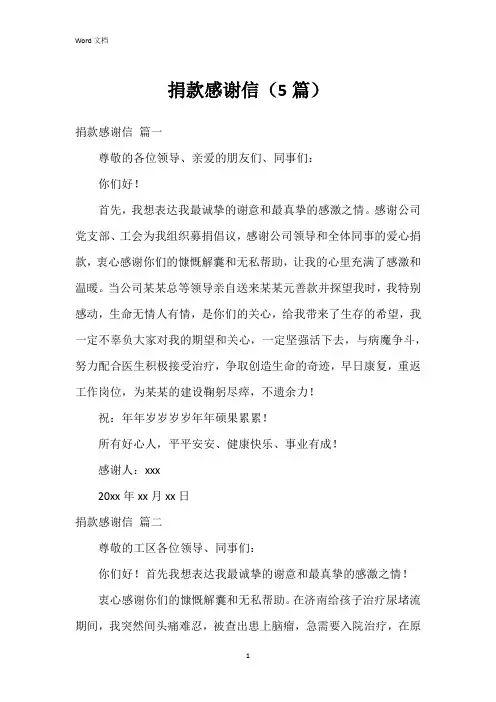 Word 文档

捐款感谢信（5 篇）

捐款感谢信 篇一

尊敬的各位领导、亲爱的朋友们、同事们：

你们好！

首先，我想表达我最诚挚的谢意和最真挚的感激之情。感谢公司党支部、工会为我组织募捐倡议，感谢公司领导和全体同事的爱心捐款，衷心感谢你们的慷慨解囊和无私帮助，让我的心里充满了感激和温暖。当公司某某总等领导亲自送来某某元善款并探望我时，我特别感动，生命无情人有情，是你们的关心，给我带来了生存的希望，我一定不辜负大家对我的期望和关心，一定坚强活下去，与病魔争斗，努力配合医生积极接受治疗，争取创造生命的奇迹，早日康复，重返工作岗位，为某某的建设鞠躬尽瘁，不遗余力！

祝：年年岁岁岁岁年年硕果累累！

所有好心人，平平安安、健康快乐、事业有成！

感谢人：xxx

20xx 年 xx 月 xx 日

捐款感谢信 篇二

尊敬的工区各位领导、同事们：

你们好！首先我想表达我最诚挚的谢意和最真挚的感激之情！

衷心感谢你们的慷慨解囊和无私帮助。在济南给孩子治疗尿堵流期间，我突然间头痛难忍，被查出患上脑瘤，急需要入院治疗，在原

1